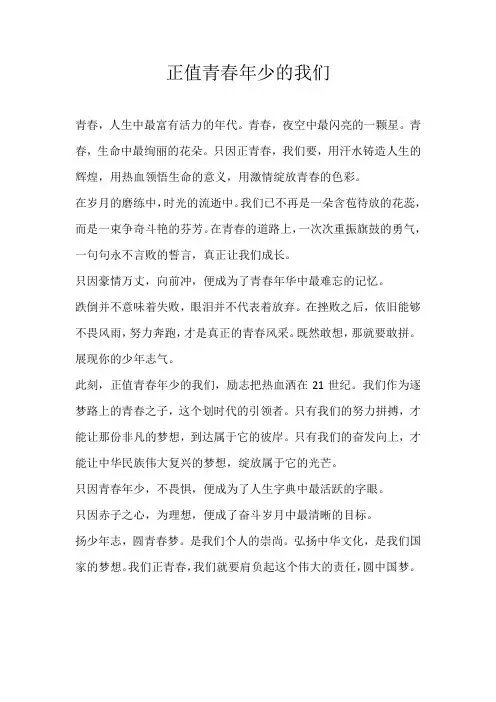 正值青春年少的我们

青春，人生中最富有活力的年代。青春，夜空中最闪亮的一颗星。青春，生命中最绚丽的花朵。只因正青春，我们要，用汗水铸造人生的辉煌，用热血领悟生命的意义，用激情绽放青春的色彩。

在岁月的磨练中，时光的流逝中。我们已不再是一朵含苞待放的花蕊，而是一束争奇斗艳的芬芳。在青春的道路上，一次次重振旗鼓的勇气，一句句永不言败的誓言，真正让我们成长。

只因豪情万丈，向前冲，便成为了青春年华中最难忘的记忆。

跌倒并不意味着失败，眼泪并不代表着放弃。在挫败之后，依旧能够不畏风雨，努力奔跑，才是真正的青春风采。既然敢想，那就要敢拼。展现你的少年志气。

此刻，正值青春年少的我们，励志把热血洒在 21 世纪。我们作为逐梦路上的青春之子，这个划时代的引领者。只有我们的努力拼搏，才能让那份非凡的梦想，到达属于它的彼岸。只有我们的奋发向上，才能让中华民族伟大复兴的梦想，绽放属于它的光芒。

只因青春年少，不畏惧，便成为了人生字典中最活跃的字眼。

只因赤子之心，为理想，便成了奋斗岁月中最清晰的目标。

扬少年志，圆青春梦。是我们个人的崇尚。弘扬中华文化，是我们国家的梦想。我们正青春，我们就要肩负起这个伟大的责任，圆中国梦。